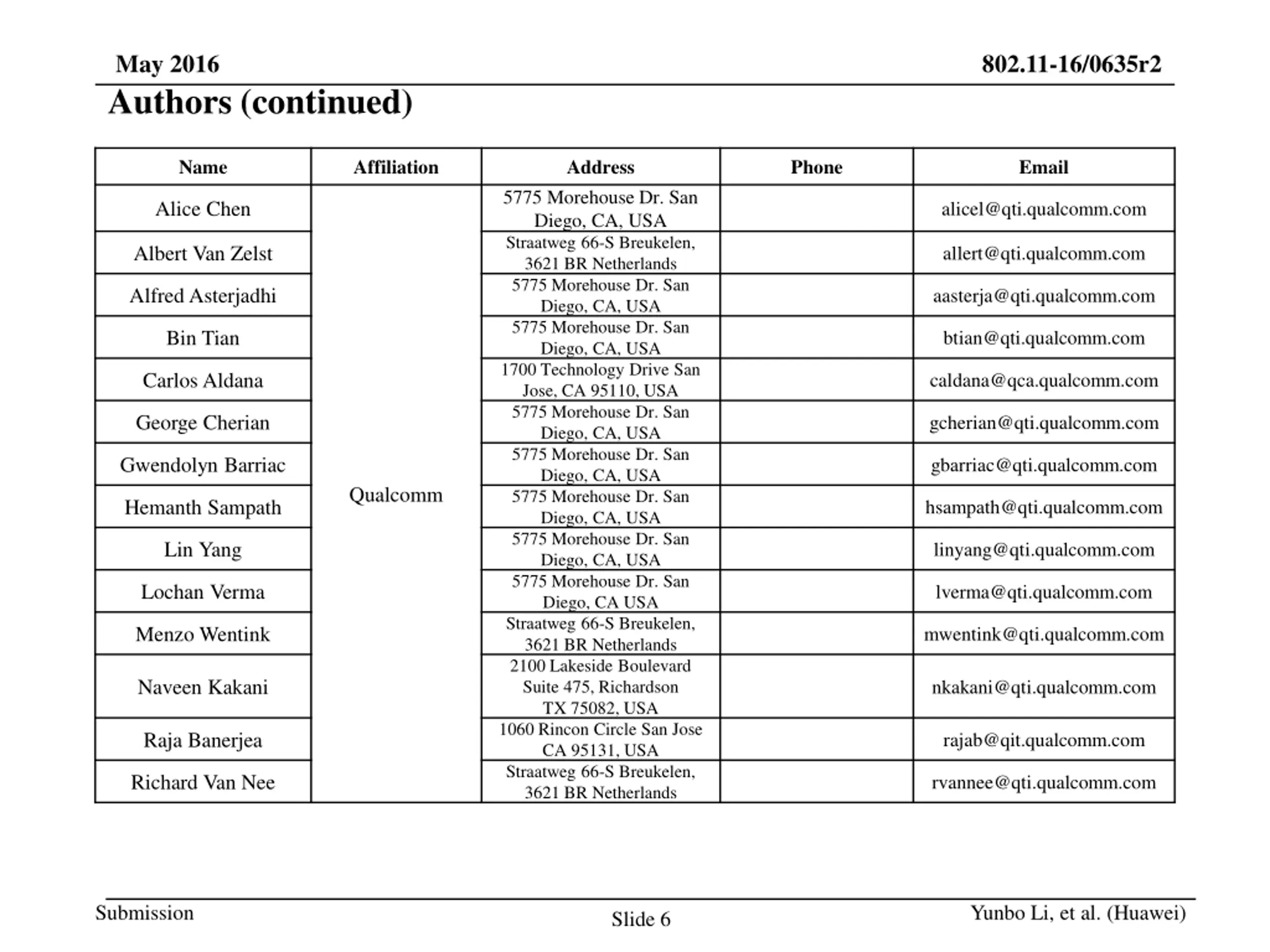 May 2016

802.11-16/0635r2

Authors (continued)

| Name | Affiliation | Address | Phone | Email |
|---|---|---|---|---|
| Alice Chen | Qualcomm | 5775 Morehouse Dr. San Diego, CA, USA | | alicel@qti.qualcomm.com |
| Albert Van Zelst | | Straatweg 66-S Breukelen, 3621 BR Netherlands | | allert@qti.qualcomm.com |
| Alfred Asterjadhi | | 5775 Morehouse Dr. San Diego, CA, USA | | aasterja@qti.qualcomm.com |
| Bin Tian | | 5775 Morehouse Dr. San Diego, CA, USA | | btian@qti.qualcomm.com |
| Carlos Aldana | | 1700 Technology Drive San Jose, CA 95110, USA | | caldana@qca.qualcomm.com |
| George Cherian | | 5775 Morehouse Dr. San Diego, CA, USA | | gcherian@qti.qualcomm.com |
| Gwendolyn Barriac | | 5775 Morehouse Dr. San Diego, CA, USA | | gbarriac@qti.qualcomm.com |
| Hemanth Sampath | | 5775 Morehouse Dr. San Diego, CA, USA | | hsampath@qti.qualcomm.com |
| Lin Yang | | 5775 Morehouse Dr. San Diego, CA, USA | | linyang@qti.qualcomm.com |
| Lochan Verma | | 5775 Morehouse Dr. San Diego, CA USA | | lverma@qti.qualcomm.com |
| Menzo Wentink | | Straatweg 66-S Breukelen, 3621 BR Netherlands | | mwentink@qti.qualcomm.com |
| Naveen Kakani | | 2100 Lakeside Boulevard Suite 475, Richardson TX 75082, USA | | nkakani@qti.qualcomm.com |
| Raja Banerjea | | 1060 Rincon Circle San Jose CA 95131, USA | | rajab@qit.qualcomm.com |
| Richard Van Nee | | Straatweg 66-S Breukelen, 3621 BR Netherlands | | rvannee@qti.qualcomm.com |

Submission

Slide 6

Yunbo Li, et al. (Huawei)